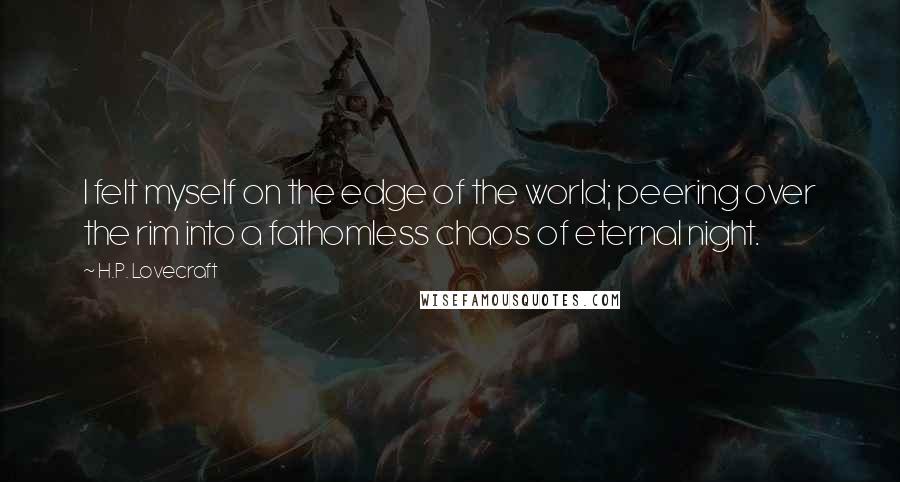 I felt myself on the edge of the world; peering over the rim into a fathomless chaos of eternal night.

~ H.P. Lovecraft

WISEFAMOUSQUOTES.COM